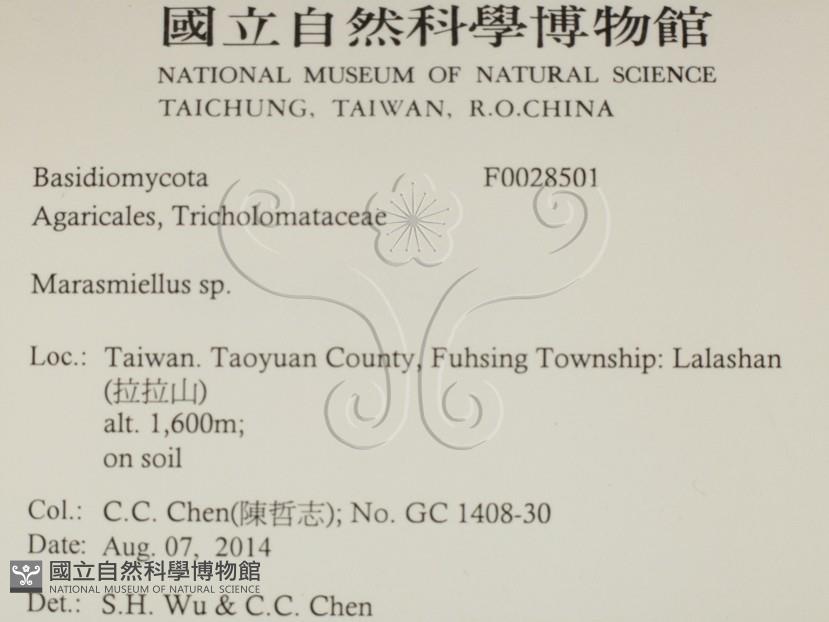 國立自然科學博物館
NATIONAL MUSEUM OF NATURAL SCIENCE
TAICHUNG, TAIWAN, R.O.CHINA

Basidiomycota F0028501
Agaricales, Tricholomataceae

Marasmiellus sp.

Loc.: Taiwan. Taoyuan County, Fuhsing Township: Lalashan (拉拉山)
alt. 1,600m;
on soil

Col.: C.C. Chen(陳哲志); No. GC 1408-30
Date: Aug. 07, 2014
Det.: S.H. Wu & C.C. Chen

國立自然科學博物館
NATIONAL MUSEUM OF NATURAL SCIENCE